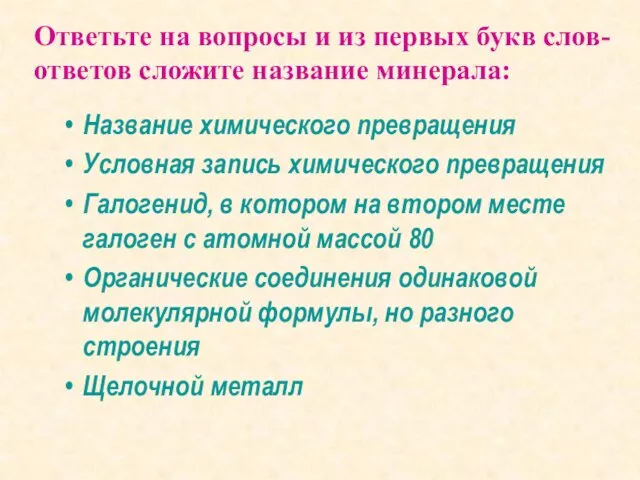 Ответьте на вопросы и из первых букв слов-ответов сложите название минерала:

• Название химического превращения
• Условная запись химического превращения
• Галогенид, в котором на втором месте галоген с атомной массой 80
• Органические соединения одинаковой молекулярной формулы, но разного строения
• Щелочной металл